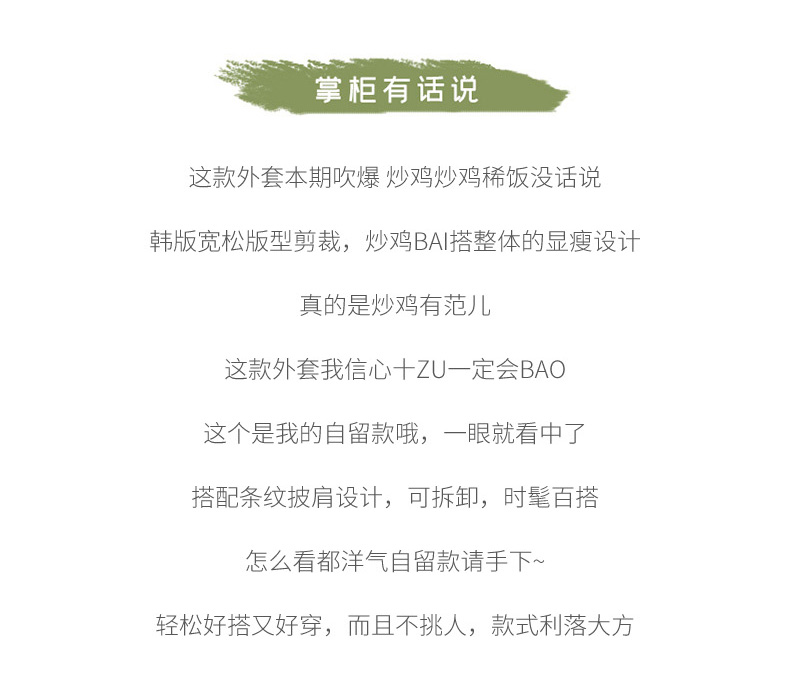 掌柜有话说

这款外套本期吹爆 炒鸡炒鸡稀饭没话说

韩版宽松版型剪裁，炒鸡BAI搭整体的显瘦设计

真的是炒鸡有范儿

这款外套我信心十ZU一定会BAO

这个是我的自留款哦，一眼就看中了

搭配条纹披肩设计，可拆卸，时髦百搭

怎么看都洋气自留款请手下~

轻松好搭又好穿，而且不挑人，款式利落大方